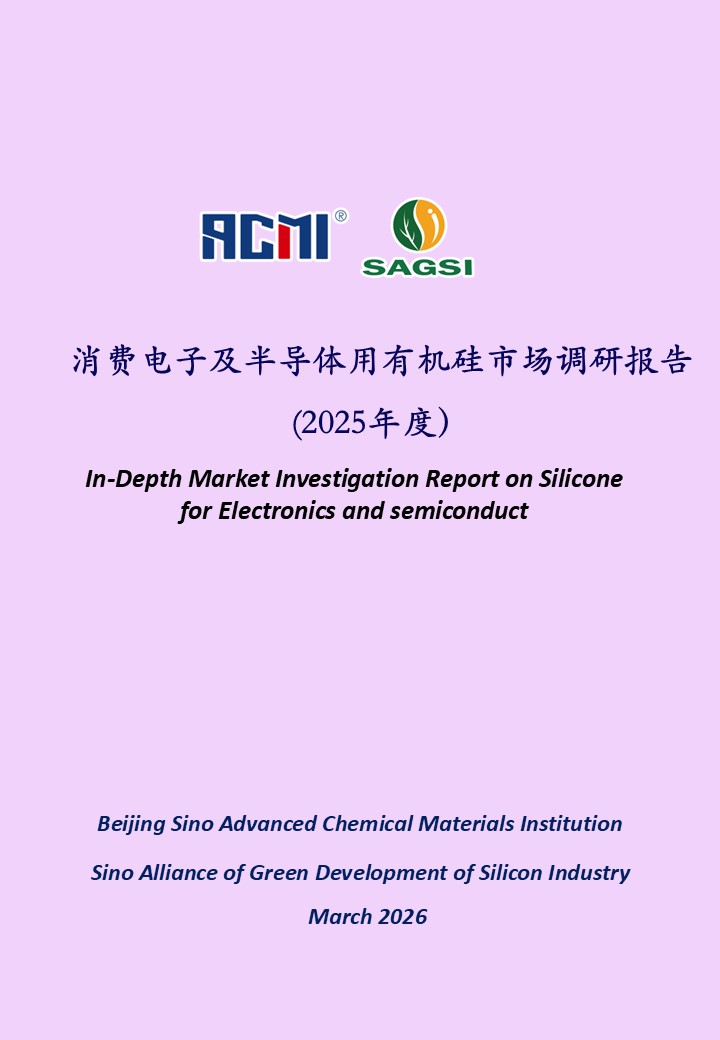 ACMI®

SAGSI

消费电子及半导体用有机硅市场调研报告

(2025年度)

In-Depth Market Investigation Report on Silicone for Electronics and semiconduct

Beijing Sino Advanced Chemical Materials Institution

Sino Alliance of Green Development of Silicon Industry

March 2026